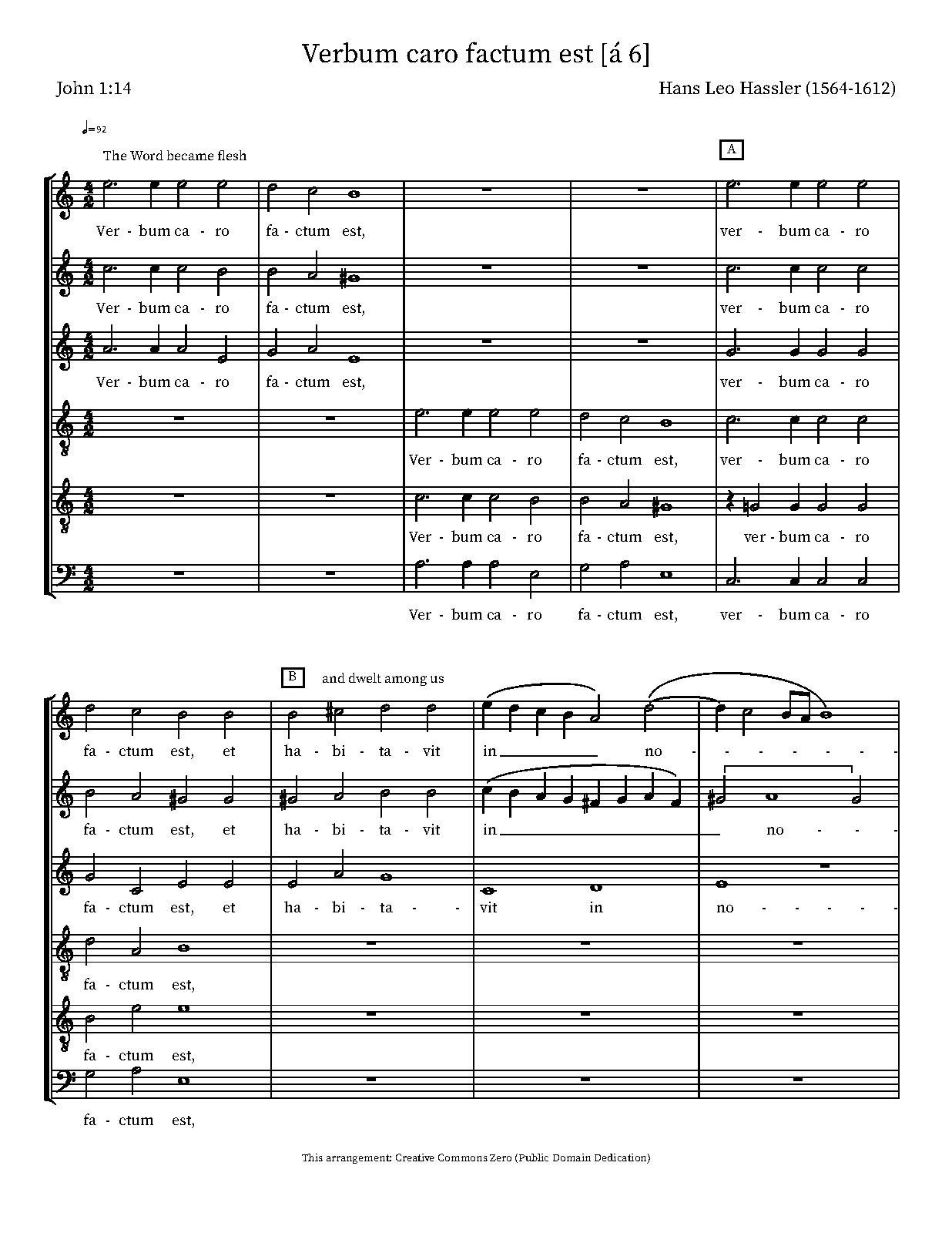 Verbum caro factum est [á 6]

John 1:14

Hans Leo Hassler (1564-1612)

♩=92

The Word became flesh

A

Ver - bum ca - ro fa - ctum est, ver - bum ca - ro

Ver - bum ca - ro fa - ctum est, ver - bum ca - ro

Ver - bum ca - ro fa - ctum est, ver - bum ca - ro

Ver - bum ca - ro fa - ctum est, ver - bum ca - ro

Ver - bum ca - ro fa - ctum est, ver - bum ca - ro

Ver - bum ca - ro fa - ctum est, ver - bum ca - ro

B

and dwelt among us

fa - ctum est, et ha - bi - ta - vit in no - - - - - - -

fa - ctum est, et ha - bi - ta - vit in no - - -

fa - ctum est, et ha - bi - ta - - vit in no - - - - -

fa - ctum est,

fa - ctum est,

fa - ctum est,

This arrangement: Creative Commons Zero (Public Domain Dedication)